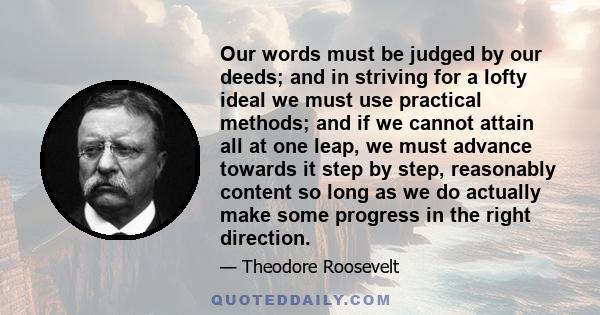 Our words must be judged by our deeds; and in striving for a lofty ideal we must use practical methods; and if we cannot attain all at one leap, we must advance towards it step by step, reasonably content so long as we do actually make some progress in the right direction.

— Theodore Roosevelt

QUOTEDDAILY.COM